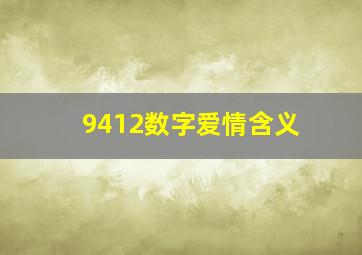 9412数字爱情含义